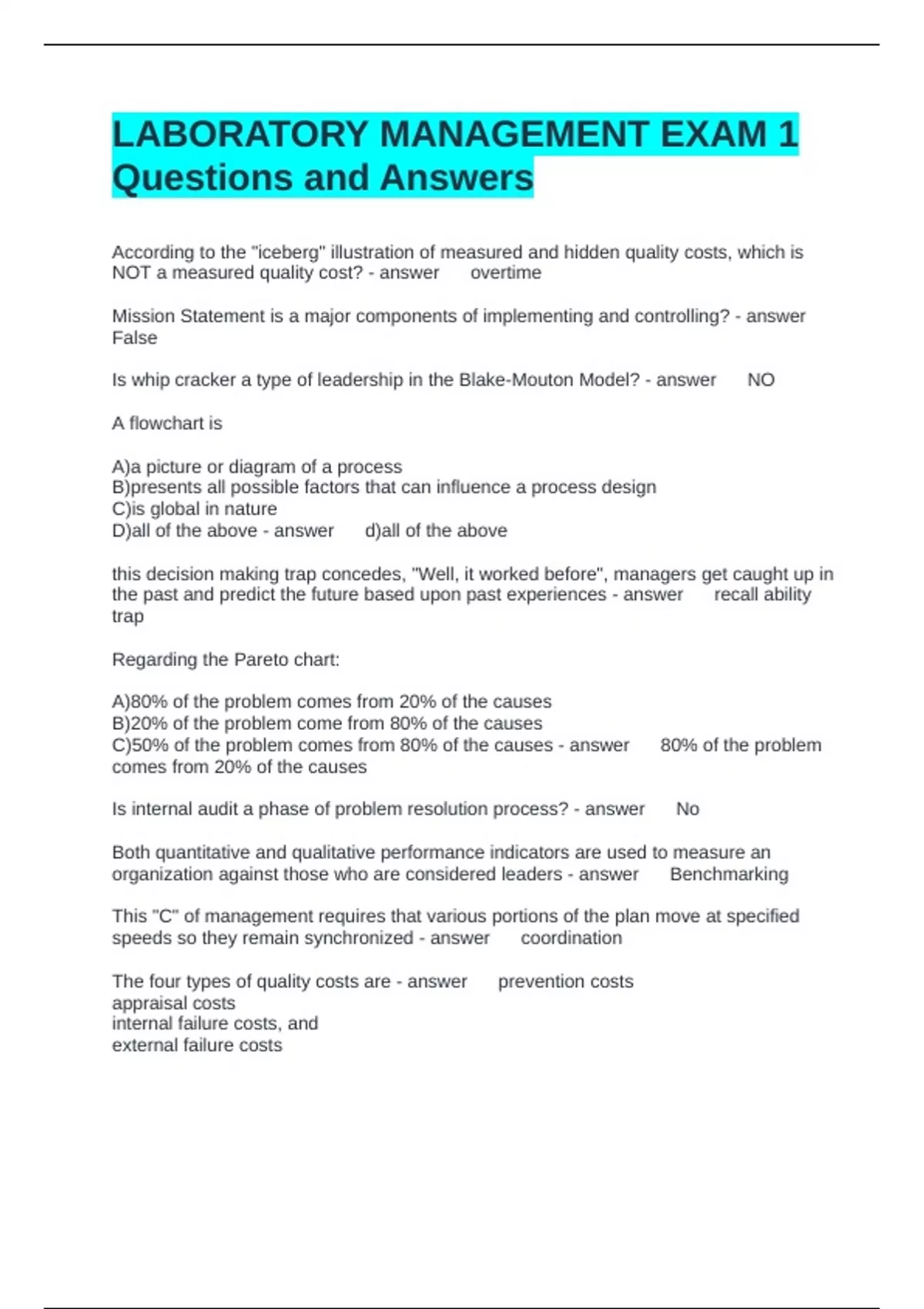 LABORATORY MANAGEMENT EXAM 1 Questions and Answers

According to the "iceberg" illustration of measured and hidden quality costs, which is NOT a measured quality cost? - answer overtime

Mission Statement is a major components of implementing and controlling? - answer False

Is whip cracker a type of leadership in the Blake-Mouton Model? - answer NO

A flowchart is

A)a picture or diagram of a process
B)presents all possible factors that can influence a process design
C)is global in nature
D)all of the above - answer d)all of the above

this decision making trap concedes, "Well, it worked before", managers get caught up in the past and predict the future based upon past experiences - answer recall ability trap

Regarding the Pareto chart:

A)80% of the problem comes from 20% of the causes
B)20% of the problem come from 80% of the causes
C)50% of the problem comes from 80% of the causes - answer 80% of the problem comes from 20% of the causes

Is internal audit a phase of problem resolution process? - answer No

Both quantitative and qualitative performance indicators are used to measure an organization against those who are considered leaders - answer Benchmarking

This "C" of management requires that various portions of the plan move at specified speeds so they remain synchronized - answer coordination

The four types of quality costs are - answer prevention costs
appraisal costs
internal failure costs, and
external failure costs